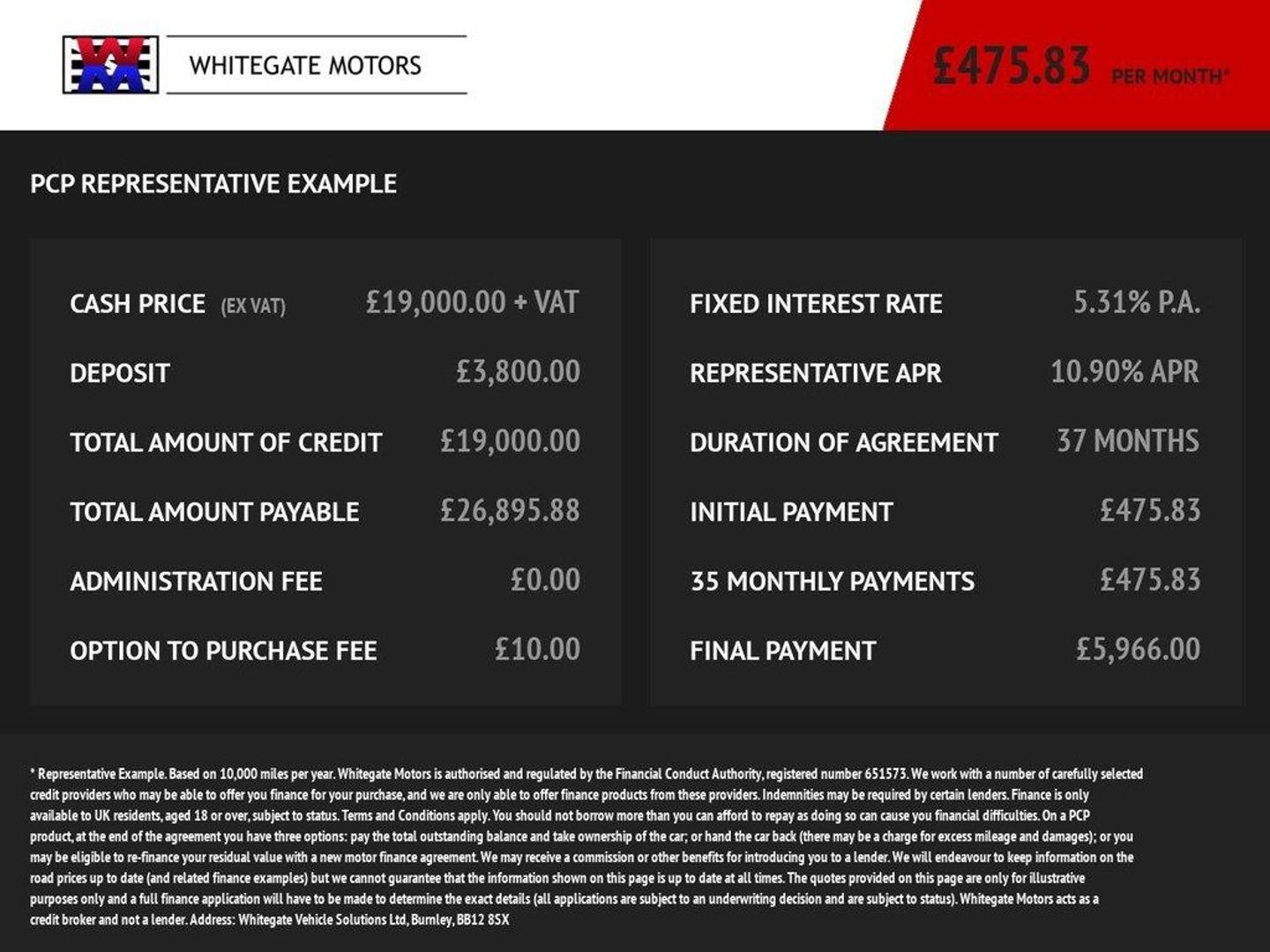 WHITEGATE MOTORS

£475.83 PER MONTH*

PCP REPRESENTATIVE EXAMPLE

| | |
|---|---|
| CASH PRICE (EX VAT) | £19,000.00 + VAT |
| DEPOSIT | £3,800.00 |
| TOTAL AMOUNT OF CREDIT | £19,000.00 |
| TOTAL AMOUNT PAYABLE | £26,895.88 |
| ADMINISTRATION FEE | £0.00 |
| OPTION TO PURCHASE FEE | £10.00 |

| | |
|---|---|
| FIXED INTEREST RATE | 5.31% P.A. |
| REPRESENTATIVE APR | 10.90% APR |
| DURATION OF AGREEMENT | 37 MONTHS |
| INITIAL PAYMENT | £475.83 |
| 35 MONTHLY PAYMENTS | £475.83 |
| FINAL PAYMENT | £5,966.00 |

* Representative Example. Based on 10,000 miles per year. Whitegate Motors is authorised and regulated by the Financial Conduct Authority, registered number 651573. We work with a number of carefully selected credit providers who may be able to offer you finance for your purchase, and we are only able to offer finance products from these providers. Indemnities may be required by certain lenders. Finance is only available to UK residents, aged 18 or over, subject to status. Terms and Conditions apply. You should not borrow more than you can afford to repay as doing so can cause you financial difficulties. On a PCP product, at the end of the agreement you have three options: pay the total outstanding balance and take ownership of the car; or hand the car back (there may be a charge for excess mileage and damages); or you may be eligible to re-finance your residual value with a new motor finance agreement. We may receive a commission or other benefits for introducing you to a lender. We will endeavour to keep information on the road prices up to date (and related finance examples) but we cannot guarantee that the information shown on this page is up to date at all times. The quotes provided on this page are only for illustrative purposes only and a full finance application will have to be made to determine the exact details (all applications are subject to an underwriting decision and are subject to status). Whitegate Motors acts as a credit broker and not a lender. Address: Whitegate Vehicle Solutions Ltd, Burnley, BB12 8SX